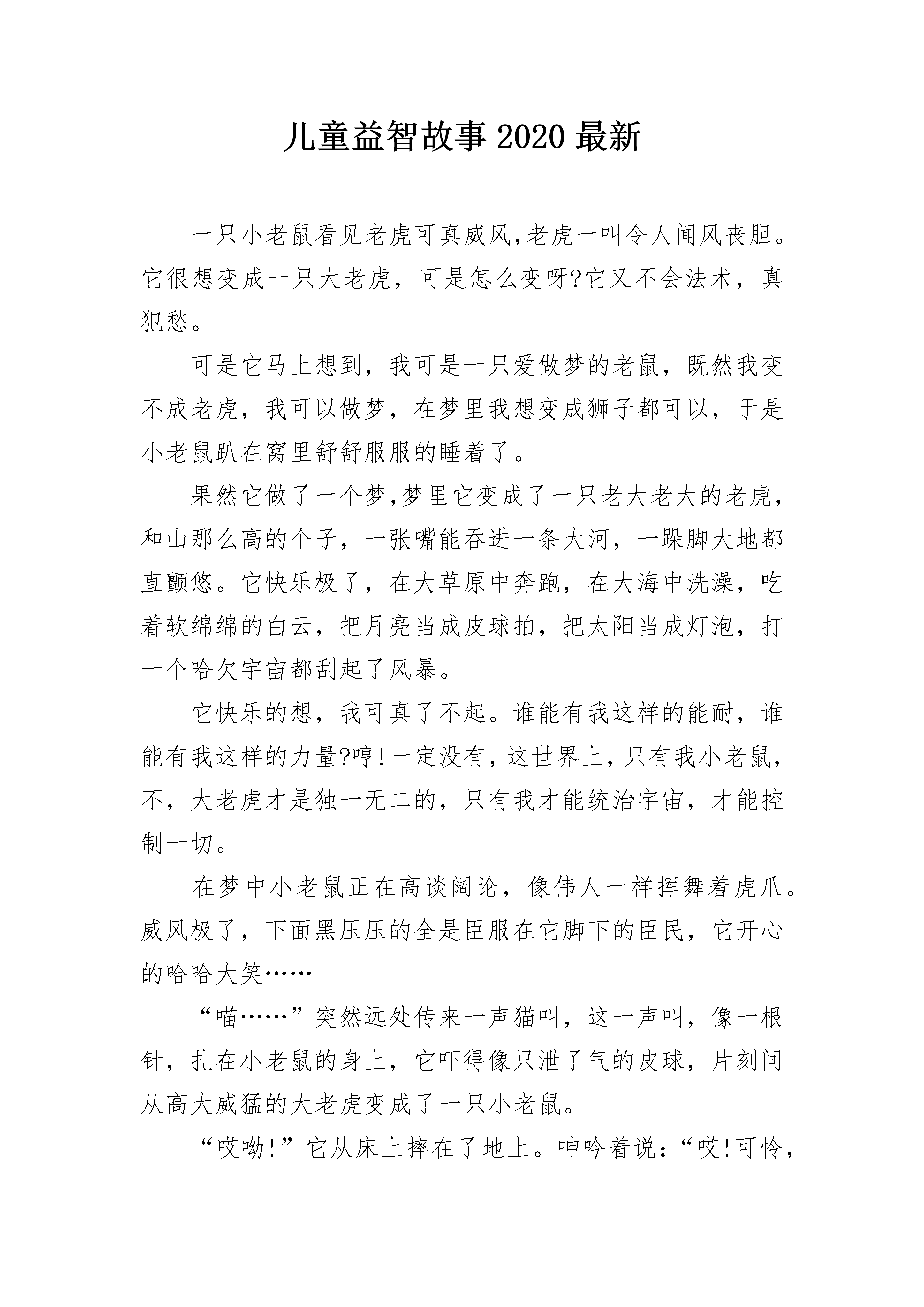 儿童益智故事2020最新

一只小老鼠看见老虎可真威风,老虎一叫令人闻风丧胆。它很想变成一只大老虎，可是怎么变呀?它又不会法术，真犯愁。

可是它马上想到，我可是一只爱做梦的老鼠，既然我变不成老虎，我可以做梦，在梦里我想变成狮子都可以，于是小老鼠趴在窝里舒舒服服的睡着了。

果然它做了一个梦,梦里它变成了一只老大老大的老虎，和山那么高的个子，一张嘴能吞进一条大河，一跺脚大地都直颤悠。它快乐极了，在大草原中奔跑，在大海中洗澡，吃着软绵绵的白云，把月亮当成皮球拍，把太阳当成灯泡，打一个哈欠宇宙都刮起了风暴。

它快乐的想，我可真了不起。谁能有我这样的能耐，谁能有我这样的力量?哼!一定没有，这世界上，只有我小老鼠，不，大老虎才是独一无二的，只有我才能统治宇宙，才能控制一切。

在梦中小老鼠正在高谈阔论，像伟人一样挥舞着虎爪。威风极了，下面黑压压的全是臣服在它脚下的臣民，它开心的哈哈大笑……

“喵……”突然远处传来一声猫叫，这一声叫，像一根针，扎在小老鼠的身上，它吓得像只泄了气的皮球，片刻间从高大威猛的大老虎变成了一只小老鼠。

“哎呦!”它从床上摔在了地上。呻吟着说：“哎!可怜，